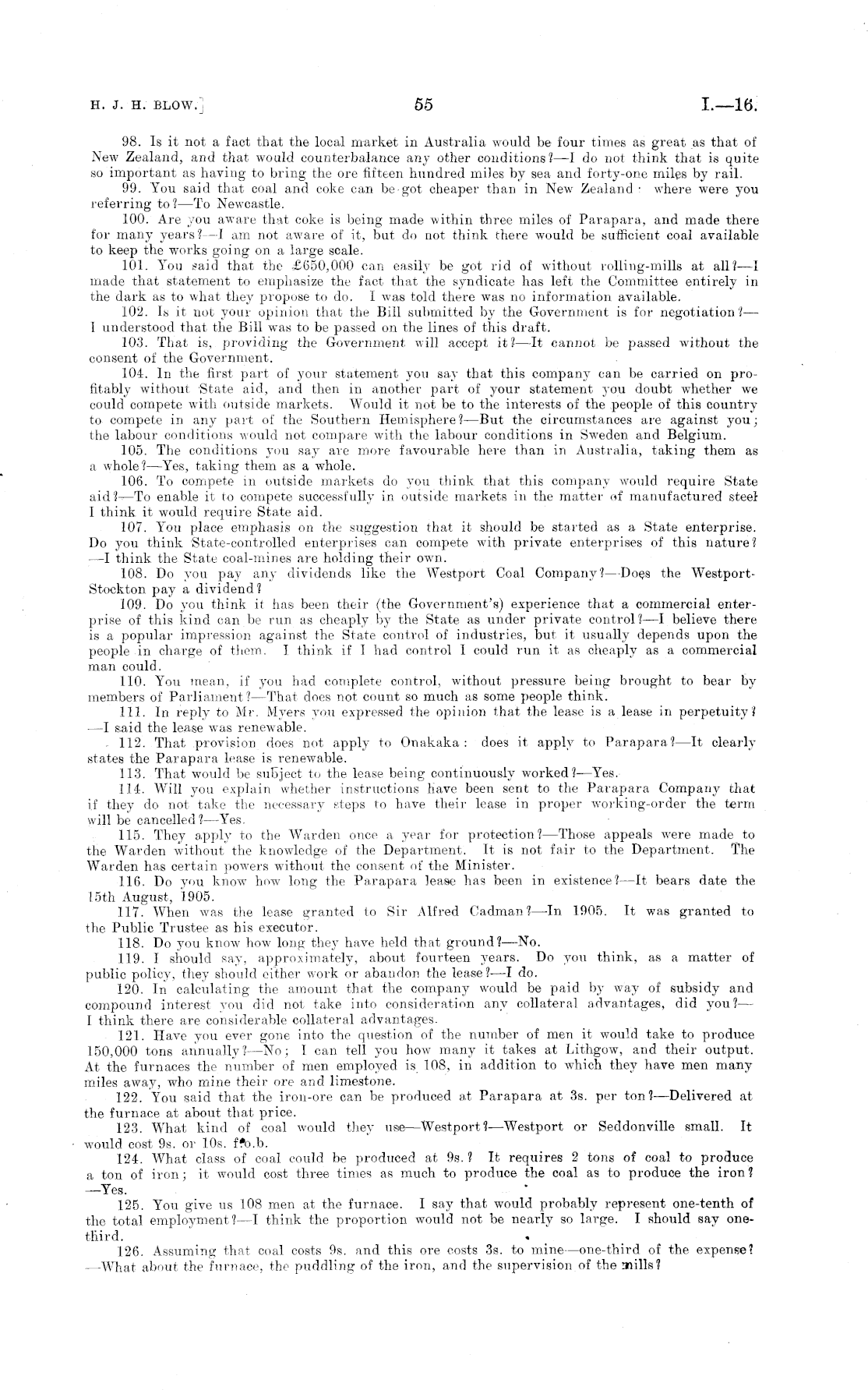 H. J. H. BLOW.] 55 I.—16.

98. Is it not a fact that the local market in Australia would be four times as great as that of New Zealand, and that would counterbalance any other conditions?—I do not think that is quite so important as having to bring the ore fifteen hundred miles by sea and forty-one miles by rail.

99. You said that coal and coke can be got cheaper than in New Zealand: where were you referring to?—To Newcastle.

100. Are you aware that coke is being made within three miles of Parapara, and made there for many years?—I am not aware of it, but do not think there would be sufficient coal available to keep the works going on a large scale.

101. You said that the £650,000 can easily be got rid of without rolling-mills at all?—I made that statement to emphasize the fact that the syndicate has left the Committee entirely in the dark as to what they propose to do. I was told there was no information available.

102. Is it not your opinion that the Bill submitted by the Government is for negotiation?—I understood that the Bill was to be passed on the lines of this draft.

103. That is, providing the Government will accept it?—It cannot be passed without the consent of the Government.

104. In the first part of your statement you say that this company can be carried on profitably without State aid, and then in another part of your statement you doubt whether we could compete with outside markets. Would it not be to the interests of the people of this country to compete in any part of the Southern Hemisphere?—But the circumstances are against you; the labour conditions would not compare with the labour conditions in Sweden and Belgium.

105. The conditions you say are more favourable here than in Australia, taking them as a whole?—Yes, taking them as a whole.

106. To compete in outside markets do you think that this company would require State aid?—To enable it to compete successfully in outside markets in the matter of manufactured steel I think it would require State aid.

107. You place emphasis on the suggestion that it should be started as a State enterprise. Do you think State-controlled enterprises can compete with private enterprises of this nature?—I think the State coal-mines are holding their own.

108. Do you pay any dividends like the Westport Coal Company?—Does the Westport-Stockton pay a dividend?

109. Do you think it has been their (the Government's) experience that a commercial enterprise of this kind can be run as cheaply by the State as under private control?—I believe there is a popular impression against the State control of industries, but it usually depends upon the people in charge of them. I think if I had control I could run it as cheaply as a commercial man could.

110. You mean, if you had complete control, without pressure being brought to bear by members of Parliament?—That does not count so much as some people think.

111. In reply to Mr. Myers you expressed the opinion that the lease is a lease in perpetuity?—I said the lease was renewable.

112. That provision does not apply to Onakaka: does it apply to Parapara?—It clearly states the Parapara lease is renewable.

113. That would be subject to the lease being continuously worked?—Yes.

114. Will you explain whether instructions have been sent to the Parapara Company that if they do not take the necessary steps to have their lease in proper working-order the term will be cancelled?—Yes.

115. They apply to the Warden once a year for protection?—Those appeals were made to the Warden without the knowledge of the Department. It is not fair to the Department. The Warden has certain powers without the consent of the Minister.

116. Do you know how long the Parapara lease has been in existence?—It bears date the 15th August, 1905.

117. When was the lease granted to Sir Alfred Cadman?—In 1905. It was granted to the Public Trustee as his executor.

118. Do you know how long they have held that ground?—No.

119. I should say, approximately, about fourteen years. Do you think, as a matter of public policy, they should either work or abandon the lease?—I do.

120. In calculating the amount that the company would be paid by way of subsidy and compound interest you did not take into consideration any collateral advantages, did you?—I think there are considerable collateral advantages.

121. Have you ever gone into the question of the number of men it would take to produce 150,000 tons annually?—No; I can tell you how many it takes at Lithgow, and their output. At the furnaces the number of men employed is 108, in addition to which they have men many miles away, who mine their ore and limestone.

122. You said that the iron-ore can be produced at Parapara at 3s. per ton?—Delivered at the furnace at about that price.

123. What kind of coal would they use—Westport?—Westport or Seddonville small. It would cost 9s. or 10s. f.o.b.

124. What class of coal could be produced at 9s.? It requires 2 tons of coal to produce a ton of iron; it would cost three times as much to produce the coal as to produce the iron?—Yes.

125. You give us 108 men at the furnace. I say that would probably represent one-tenth of the total employment?—I think the proportion would not be nearly so large. I should say one-third.

126. Assuming that coal costs 9s. and this ore costs 3s. to mine—one-third of the expense?—What about the furnace, the puddling of the iron, and the supervision of the mills?